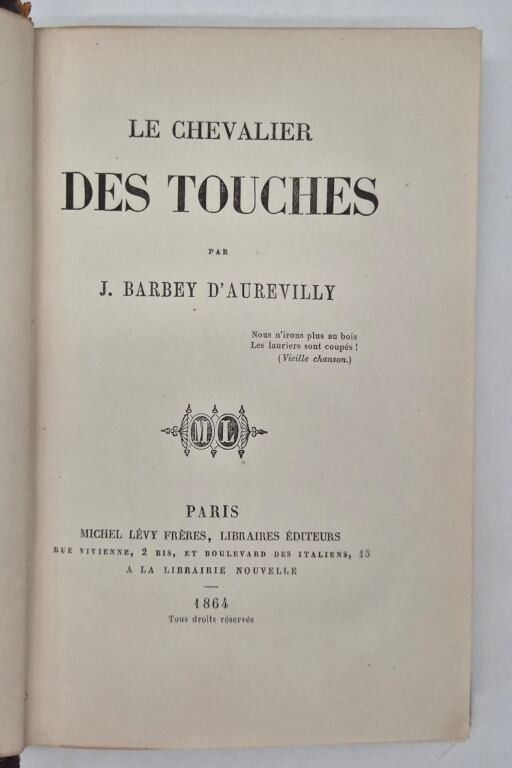 LE CHEVALIER

DES TOUCHES

PAR

J. BARBEY D'AUREVILLY

Nous n'irons plus au bois
Les lauriers sont coupés !
(Vieille chanson.)

ML

PARIS
MICHEL LÉVY FRÈRES, LIBRAIRES ÉDITEURS
RUE VIVIENNE, 2 BIS, ET BOULEVARD DES ITALIENS, 15
A LA LIBRAIRIE NOUVELLE

1864
Tous droits réservés